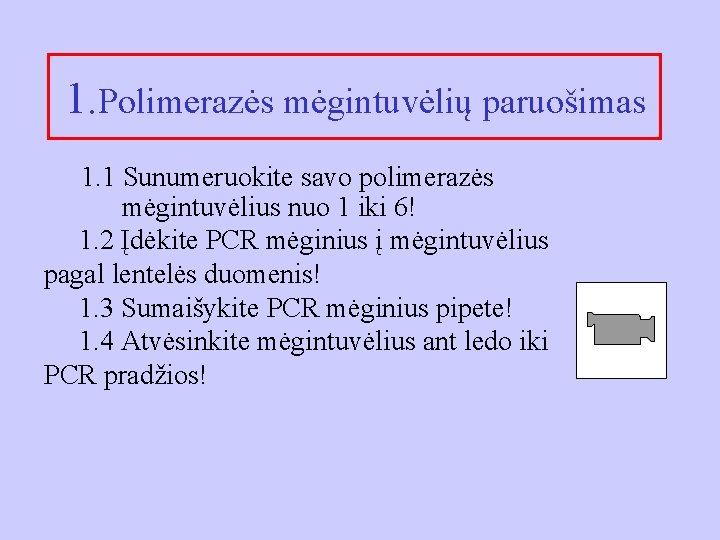 1.Polimerazės mėgintuvėlių paruošimas

1.1 Sunumeruokite savo polimerazės mėgintuvėlius nuo 1 iki 6!

1.2 Įdėkite PCR mėginius į mėgintuvėlius pagal lentelės duomenis!

1.3 Sumaišykite PCR mėginius pipete!

1.4 Atvėsinkite mėgintuvėlius ant ledo iki PCR pradžios!